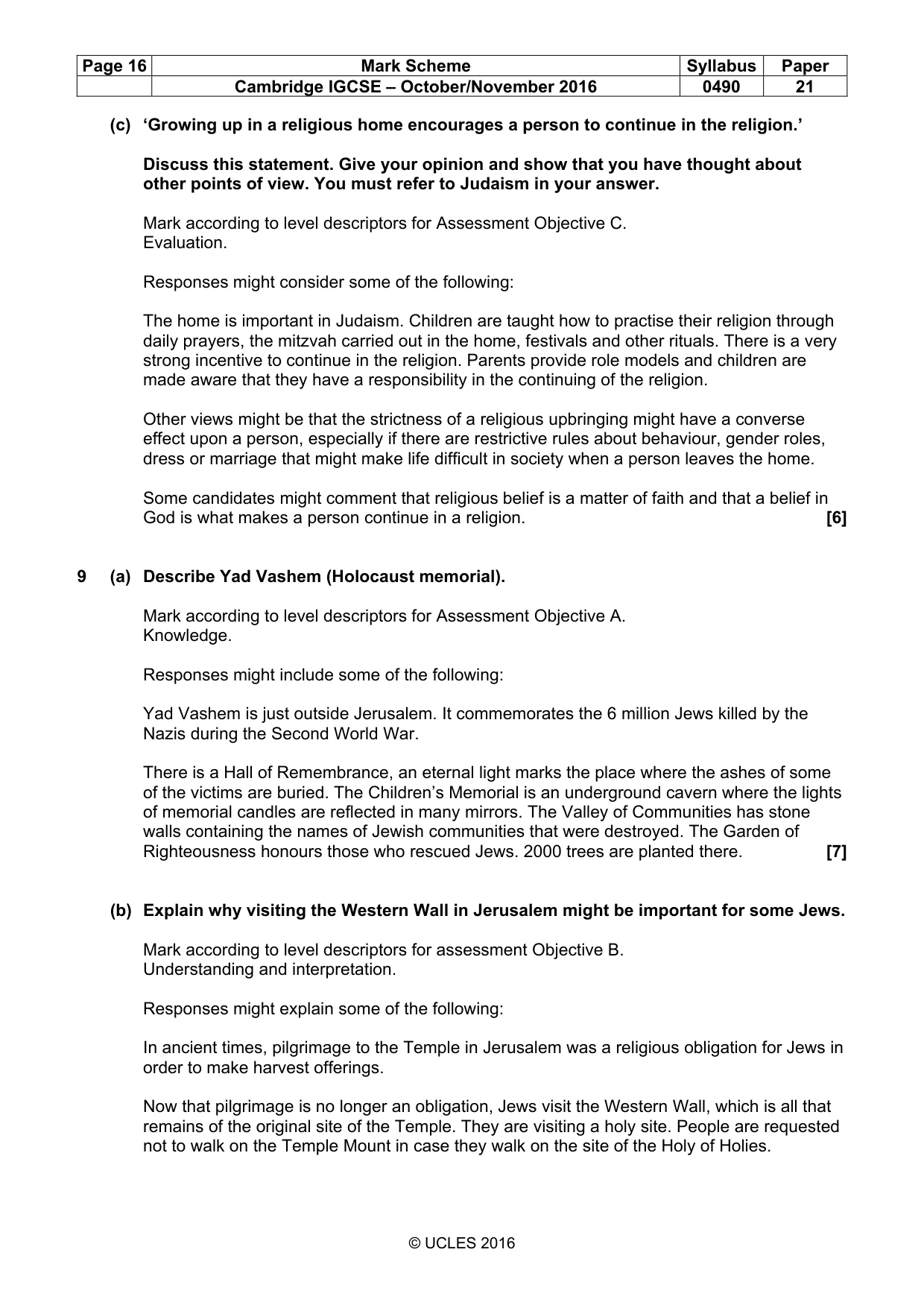 | Page 16 | Mark Scheme | Syllabus | Paper |
|---|---|---|---|
| | Cambridge IGCSE – October/November 2016 | 0490 | 21 |

(c) 'Growing up in a religious home encourages a person to continue in the religion.'

Discuss this statement. Give your opinion and show that you have thought about other points of view. You must refer to Judaism in your answer.

Mark according to level descriptors for Assessment Objective C.
Evaluation.

Responses might consider some of the following:

The home is important in Judaism. Children are taught how to practise their religion through daily prayers, the mitzvah carried out in the home, festivals and other rituals. There is a very strong incentive to continue in the religion. Parents provide role models and children are made aware that they have a responsibility in the continuing of the religion.

Other views might be that the strictness of a religious upbringing might have a converse effect upon a person, especially if there are restrictive rules about behaviour, gender roles, dress or marriage that might make life difficult in society when a person leaves the home.

Some candidates might comment that religious belief is a matter of faith and that a belief in God is what makes a person continue in a religion. [6]

9 (a) Describe Yad Vashem (Holocaust memorial).

Mark according to level descriptors for Assessment Objective A.
Knowledge.

Responses might include some of the following:

Yad Vashem is just outside Jerusalem. It commemorates the 6 million Jews killed by the Nazis during the Second World War.

There is a Hall of Remembrance, an eternal light marks the place where the ashes of some of the victims are buried. The Children's Memorial is an underground cavern where the lights of memorial candles are reflected in many mirrors. The Valley of Communities has stone walls containing the names of Jewish communities that were destroyed. The Garden of Righteousness honours those who rescued Jews. 2000 trees are planted there. [7]

(b) Explain why visiting the Western Wall in Jerusalem might be important for some Jews.

Mark according to level descriptors for assessment Objective B.
Understanding and interpretation.

Responses might explain some of the following:

In ancient times, pilgrimage to the Temple in Jerusalem was a religious obligation for Jews in order to make harvest offerings.

Now that pilgrimage is no longer an obligation, Jews visit the Western Wall, which is all that remains of the original site of the Temple. They are visiting a holy site. People are requested not to walk on the Temple Mount in case they walk on the site of the Holy of Holies.

© UCLES 2016